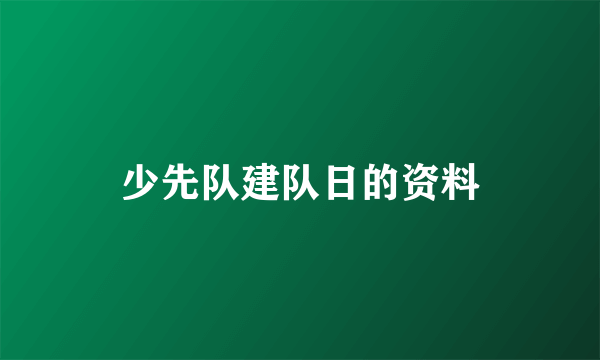 少先队建队日的资料